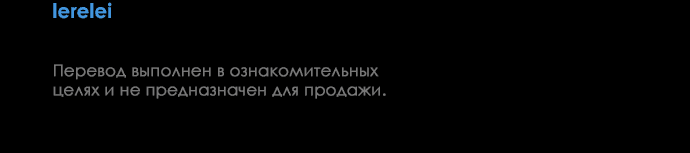 lerelei

Перевод выполнен в ознакомительных целях и не предназначен для продажи.